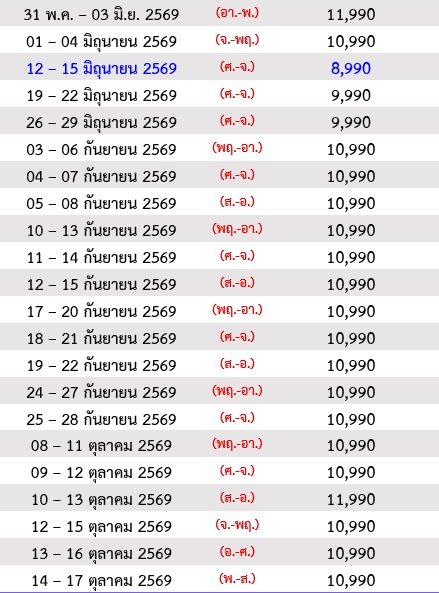 | | | |
|---|---|---|
| 31 พ.ค. – 03 มิ.ย. 2569 | (อา.-พ.) | 11,990 |
| 01 – 04 มิถุนายน 2569 | (จ.-พฤ.) | 10,990 |
| 12 – 15 มิถุนายน 2569 | (ศ.-จ.) | 8,990 |
| 19 – 22 มิถุนายน 2569 | (ศ.-จ.) | 9,990 |
| 26 – 29 มิถุนายน 2569 | (ศ.-จ.) | 9,990 |
| 03 – 06 กันยายน 2569 | (พฤ.-อา.) | 10,990 |
| 04 – 07 กันยายน 2569 | (ศ.-จ.) | 10,990 |
| 05 – 08 กันยายน 2569 | (ส.-อ.) | 10,990 |
| 10 – 13 กันยายน 2569 | (พฤ.-อา.) | 10,990 |
| 11 – 14 กันยายน 2569 | (ศ.-จ.) | 10,990 |
| 12 – 15 กันยายน 2569 | (ส.-อ.) | 10,990 |
| 17 – 20 กันยายน 2569 | (พฤ.-อา.) | 10,990 |
| 18 – 21 กันยายน 2569 | (ศ.-จ.) | 10,990 |
| 19 – 22 กันยายน 2569 | (ส.-อ.) | 10,990 |
| 24 – 27 กันยายน 2569 | (พฤ.-อา.) | 10,990 |
| 25 – 28 กันยายน 2569 | (ศ.-จ.) | 10,990 |
| 08 – 11 ตุลาคม 2569 | (พฤ.-อา.) | 10,990 |
| 09 – 12 ตุลาคม 2569 | (ศ.-จ.) | 10,990 |
| 10 – 13 ตุลาคม 2569 | (ส.-อ.) | 11,990 |
| 12 – 15 ตุลาคม 2569 | (จ.-พฤ.) | 10,990 |
| 13 – 16 ตุลาคม 2569 | (อ.-ศ.) | 10,990 |
| 14 – 17 ตุลาคม 2569 | (พ.-ส.) | 10,990 |